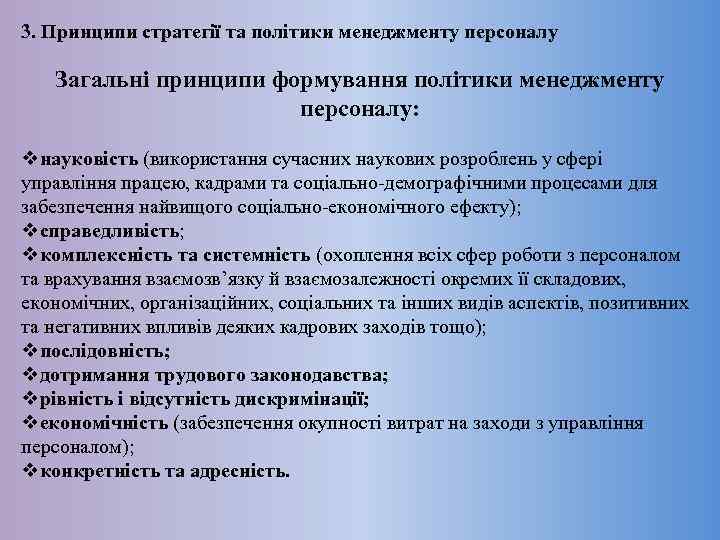 3. Принципи стратегії та політики менеджменту персоналу

Загальні принципи формування політики менеджменту персоналу:

❖науковість (використання сучасних наукових розроблень у сфері управління працею, кадрами та соціально-демографічними процесами для забезпечення найвищого соціально-економічного ефекту);
❖справедливість;
❖комплексність та системність (охоплення всіх сфер роботи з персоналом та врахування взаємозв'язку й взаємозалежності окремих її складових, економічних, організаційних, соціальних та інших видів аспектів, позитивних та негативних впливів деяких кадрових заходів тощо);
❖послідовність;
❖дотримання трудового законодавства;
❖рівність і відсутність дискримінації;
❖економічність (забезпечення окупності витрат на заходи з управління персоналом);
❖конкретність та адресність.